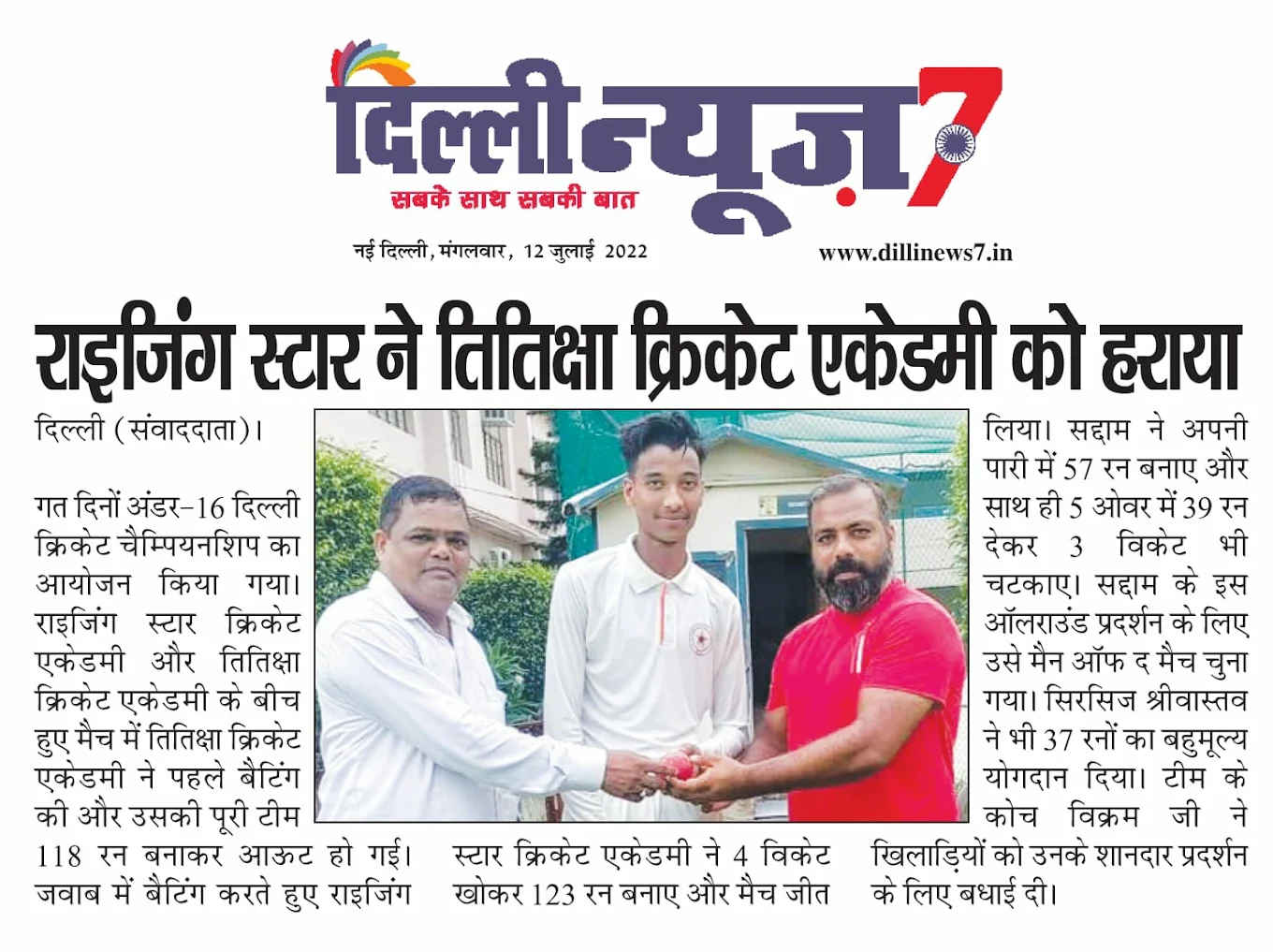 दिल्ली न्यूज़ 7
सबके साथ सबकी बात

नई दिल्ली, मंगलवार, 12 जुलाई 2022 www.dillinews7.in

राइजिंग स्टार ने तितिक्षा क्रिकेट एकेडमी को हराया

दिल्ली (संवाददाता)।

गत दिनों अंडर-16 दिल्ली क्रिकेट चैम्पियनशिप का आयोजन किया गया। राइजिंग स्टार क्रिकेट एकेडमी और तितिक्षा क्रिकेट एकेडमी के बीच हुए मैच में तितिक्षा क्रिकेट एकेडमी ने पहले बैटिंग की और उसकी पूरी टीम 118 रन बनाकर आऊट हो गई। जवाब में बैटिंग करते हुए राइजिंग स्टार क्रिकेट एकेडमी ने 4 विकेट खोकर 123 रन बनाए और मैच जीत लिया। सद्दाम ने अपनी पारी में 57 रन बनाए और साथ ही 5 ओवर में 39 रन देकर 3 विकेट भी चटकाए। सद्दाम के इस ऑलराउंड प्रदर्शन के लिए उसे मैन ऑफ द मैच चुना गया। सिरसिज श्रीवास्तव ने भी 37 रनों का बहुमूल्य योगदान दिया। टीम के कोच विक्रम जी ने खिलाड़ियों को उनके शानदार प्रदर्शन के लिए बधाई दी।